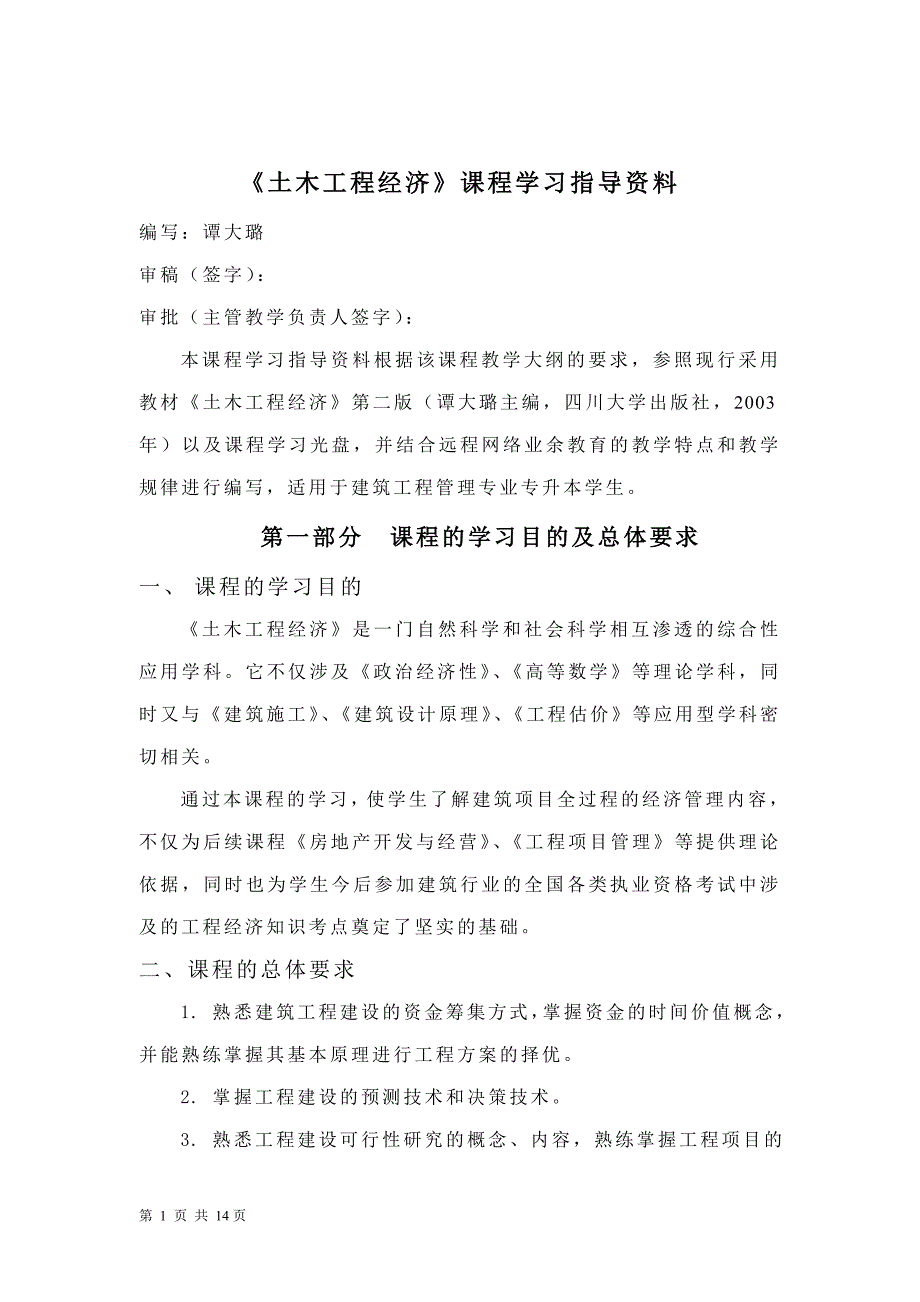 《土木工程经济》课程学习指导资料

编写：谭大璐

审稿（签字）：

审批（主管教学负责人签字）：

本课程学习指导资料根据该课程教学大纲的要求，参照现行采用教材《土木工程经济》第二版（谭大璐主编，四川大学出版社，2003年）以及课程学习光盘，并结合远程网络业余教育的教学特点和教学规律进行编写，适用于建筑工程管理专业专升本学生。

第一部分　课程的学习目的及总体要求

一、 课程的学习目的

《土木工程经济》是一门自然科学和社会科学相互渗透的综合性应用学科。它不仅涉及《政治经济性》、《高等数学》等理论学科，同时又与《建筑施工》、《建筑设计原理》、《工程估价》等应用型学科密切相关。

通过本课程的学习，使学生了解建筑项目全过程的经济管理内容，不仅为后续课程《房地产开发与经营》、《工程项目管理》等提供理论依据，同时也为学生今后参加建筑行业的全国各类执业资格考试中涉及的工程经济知识考点奠定了坚实的基础。

二、课程的总体要求

1. 熟悉建筑工程建设的资金筹集方式，掌握资金的时间价值概念，并能熟练掌握其基本原理进行工程方案的择优。

2. 掌握工程建设的预测技术和决策技术。

3. 熟悉工程建设可行性研究的概念、内容，熟练掌握工程项目的

第 1 页 共 14 页